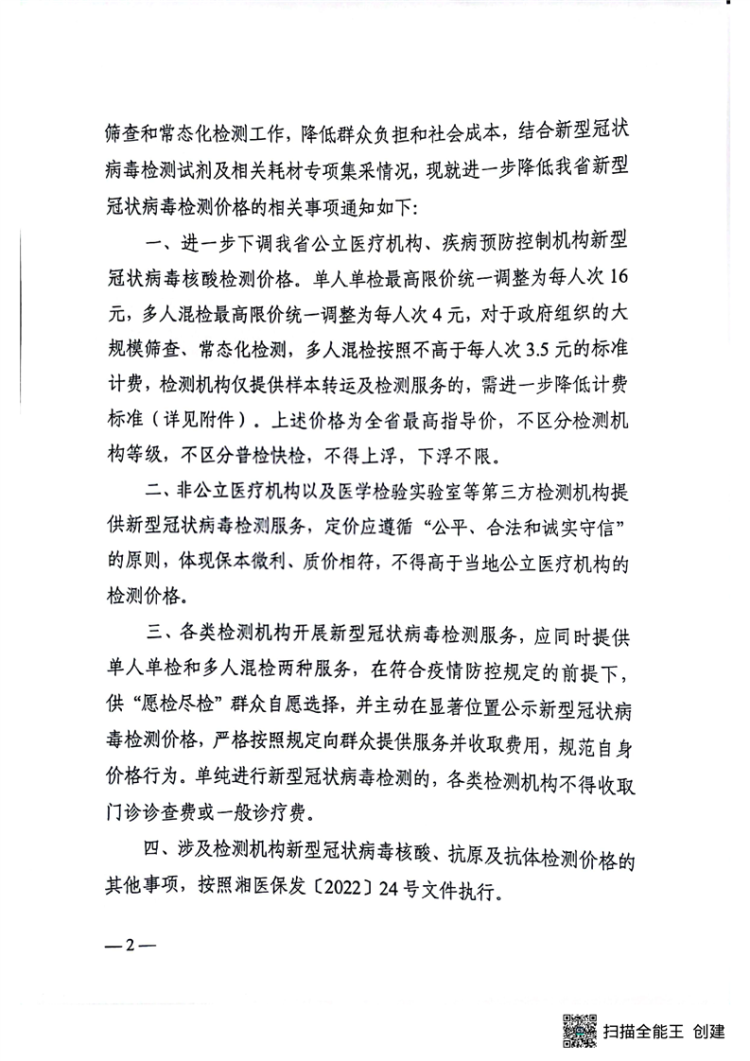 筛查和常态化检测工作，降低群众负担和社会成本，结合新型冠状病毒检测试剂及相关耗材专项集采情况，现就进一步降低我省新型冠状病毒检测价格的相关事项通知如下：

一、进一步下调我省公立医疗机构、疾病预防控制机构新型冠状病毒核酸检测价格。单人单检最高限价统一调整为每人次16元，多人混检最高限价统一调整为每人次4元，对于政府组织的大规模筛查、常态化检测，多人混检按照不高于每人次3.5元的标准计费，检测机构仅提供样本转运及检测服务的，需进一步降低计费标准（详见附件）。上述价格为全省最高指导价，不区分检测机构等级，不区分普检快检，不得上浮，下浮不限。

二、非公立医疗机构以及医学检验实验室等第三方检测机构提供新型冠状病毒检测服务，定价应遵循“公平、合法和诚实守信”的原则，体现保本微利、质价相符，不得高于当地公立医疗机构的检测价格。

三、各类检测机构开展新型冠状病毒检测服务，应同时提供单人单检和多人混检两种服务，在符合疫情防控规定的前提下，供“愿检尽检”群众自愿选择，并主动在显著位置公示新型冠状病毒检测价格，严格按照规定向群众提供服务并收取费用，规范自身价格行为。单纯进行新型冠状病毒检测的，各类检测机构不得收取门诊诊查费或一般诊疗费。

四、涉及检测机构新型冠状病毒核酸、抗原及抗体检测价格的其他事项，按照湘医保发〔2022〕24号文件执行。

—2—

扫描全能王 创建